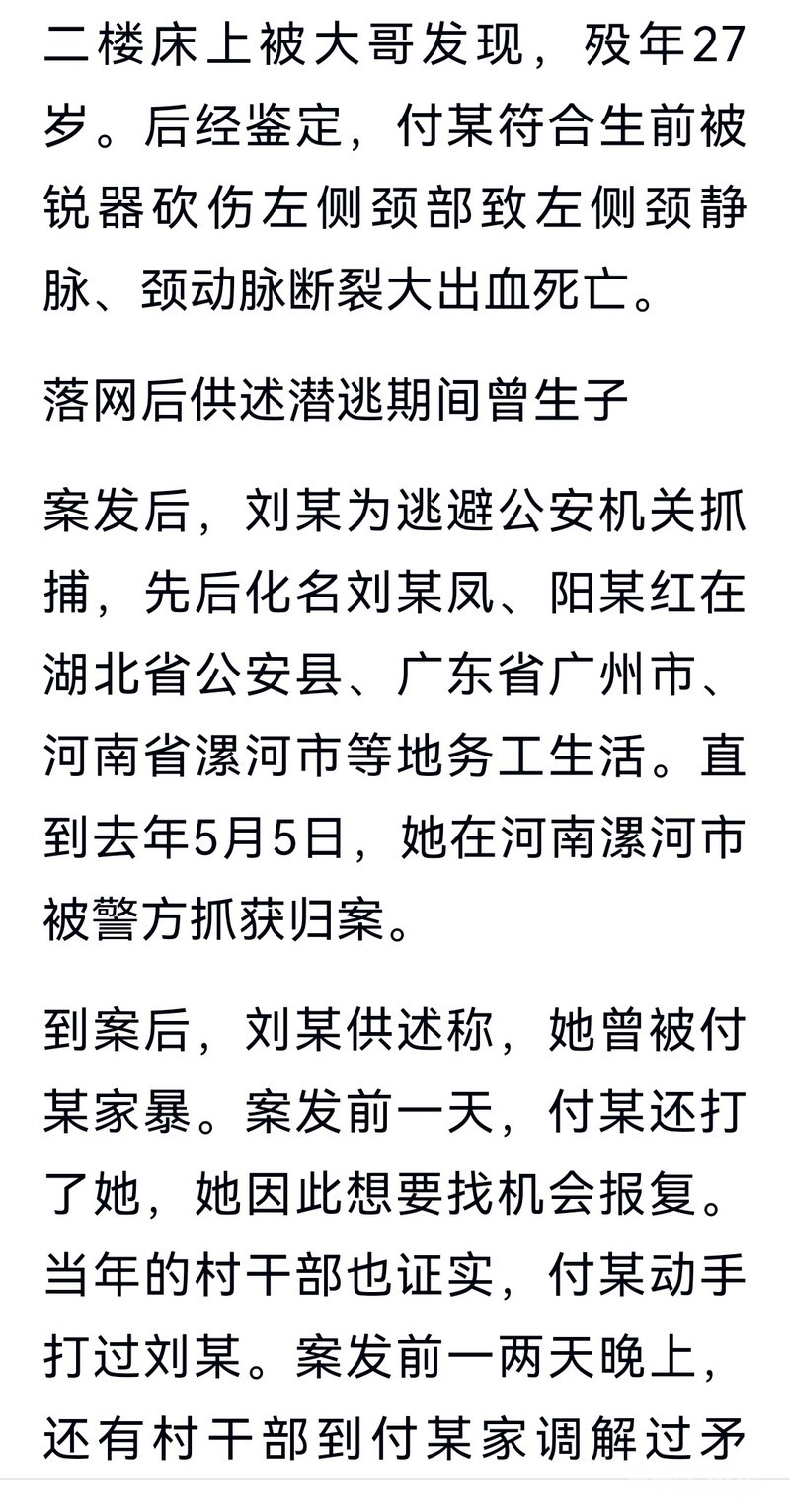 二楼床上被大哥发现，殁年27岁。后经鉴定，付某符合生前被锐器砍伤左侧颈部致左侧颈静脉、颈动脉断裂大出血死亡。

落网后供述潜逃期间曾生子

案发后，刘某为逃避公安机关抓捕，先后化名刘某凤、阳某红在湖北省公安县、广东省广州市、河南省漯河市等地务工生活。直到去年5月5日，她在河南漯河市被警方抓获归案。

到案后，刘某供述称，她曾被付某家暴。案发前一天，付某还打了她，她因此想要找机会报复。当年的村干部也证实，付某动手打过刘某。案发前一两天晚上，还有村干部到付某家调解过矛